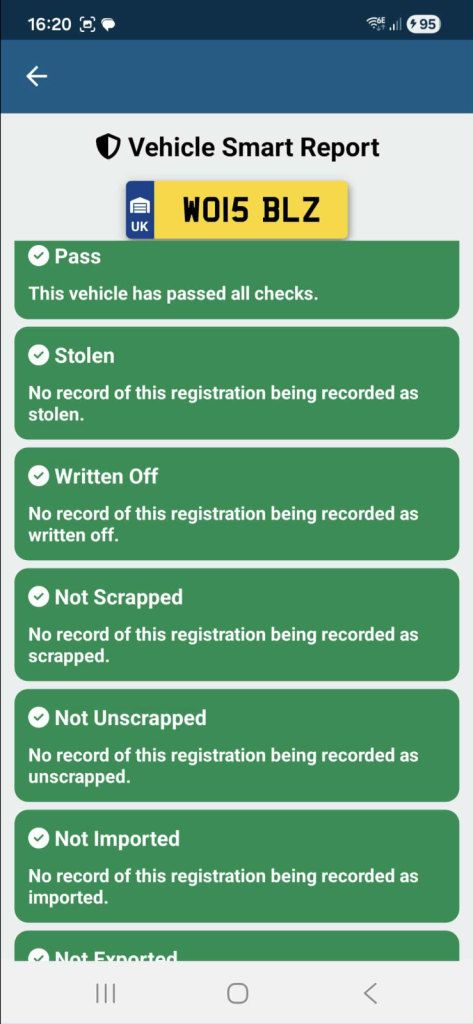 16:20 95

Vehicle Smart Report

UK WO15 BLZ

Pass
This vehicle has passed all checks.

Stolen
No record of this registration being recorded as stolen.

Written Off
No record of this registration being recorded as written off.

Not Scrapped
No record of this registration being recorded as scrapped.

Not Unscrapped
No record of this registration being recorded as unscrapped.

Not Imported
No record of this registration being recorded as imported.

Not Exported